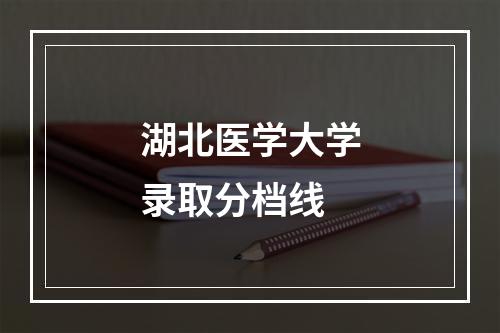 湖北医学大学
录取分档线